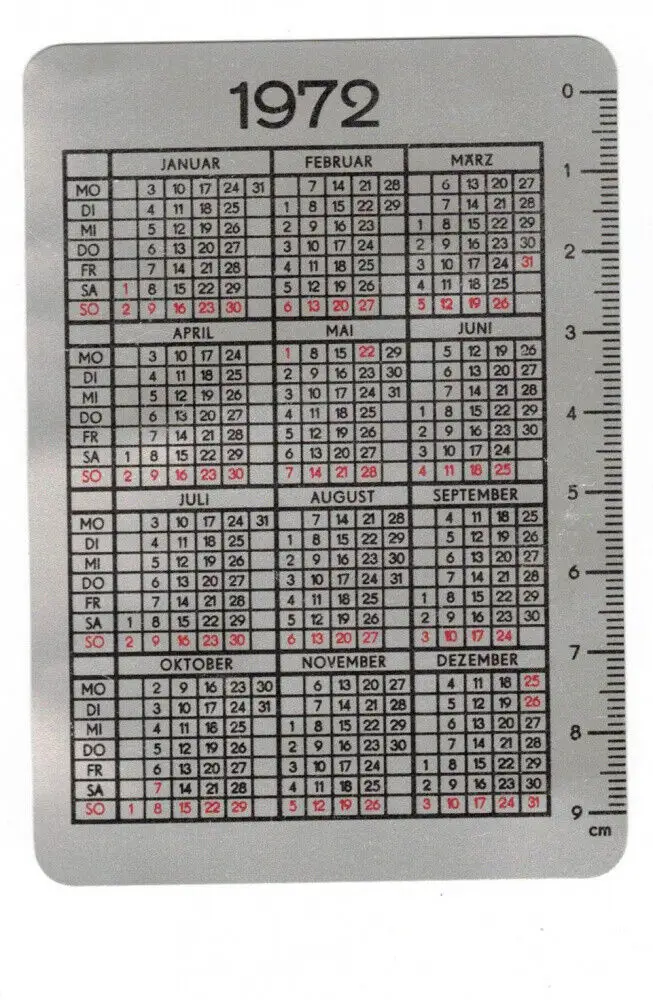 1972

| | JANUAR | | | | | | FEBRUAR | | | | | MÄRZ | | | | |
|---|---|---|---|---|---|---|---|---|---|---|---|---|---|---|---|---|
| MO | | 3 | 10 | 17 | 24 | 31 | | 7 | 14 | 21 | 28 | | 6 | 13 | 20 | 27 |
| DI | | 4 | 11 | 18 | 25 | | 1 | 8 | 15 | 22 | 29 | | 7 | 14 | 21 | 28 |
| MI | | 5 | 12 | 19 | 26 | | 2 | 9 | 16 | 23 | | 1 | 8 | 15 | 22 | 29 |
| DO | | 6 | 13 | 20 | 27 | | 3 | 10 | 17 | 24 | | 2 | 9 | 16 | 23 | 30 |
| FR | | 7 | 14 | 21 | 28 | | 4 | 11 | 18 | 25 | | 3 | 10 | 17 | 24 | 31 |
| SA | 1 | 8 | 15 | 22 | 29 | | 5 | 12 | 19 | 26 | | 4 | 11 | 18 | 25 | |
| SO | 2 | 9 | 16 | 23 | 30 | | 6 | 13 | 20 | 27 | | 5 | 12 | 19 | 26 | |

| | APRIL | | | | | MAI | | | | | JUNI | | | | |
|---|---|---|---|---|---|---|---|---|---|---|---|---|---|---|---|
| MO | | 3 | 10 | 17 | 24 | 1 | 8 | 15 | 22 | 29 | | 5 | 12 | 19 | 26 |
| DI | | 4 | 11 | 18 | 25 | 2 | 9 | 16 | 23 | 30 | | 6 | 13 | 20 | 27 |
| MI | | 5 | 12 | 19 | 26 | 3 | 10 | 17 | 24 | 31 | | 7 | 14 | 21 | 28 |
| DO | | 6 | 13 | 20 | 27 | 4 | 11 | 18 | 25 | | 1 | 8 | 15 | 22 | 29 |
| FR | | 7 | 14 | 21 | 28 | 5 | 12 | 19 | 26 | | 2 | 9 | 16 | 23 | 30 |
| SA | 1 | 8 | 15 | 22 | 29 | 6 | 13 | 20 | 27 | | 3 | 10 | 17 | 24 | |
| SO | 2 | 9 | 16 | 23 | 30 | 7 | 14 | 21 | 28 | | 4 | 11 | 18 | 25 | |

| | JULI | | | | | | AUGUST | | | | | SEPTEMBER | | | | |
|---|---|---|---|---|---|---|---|---|---|---|---|---|---|---|---|---|
| MO | | 3 | 10 | 17 | 24 | 31 | | 7 | 14 | 21 | 28 | | 4 | 11 | 18 | 25 |
| DI | | 4 | 11 | 18 | 25 | | 1 | 8 | 15 | 22 | 29 | | 5 | 12 | 19 | 26 |
| MI | | 5 | 12 | 19 | 26 | | 2 | 9 | 16 | 23 | 30 | | 6 | 13 | 20 | 27 |
| DO | | 6 | 13 | 20 | 27 | | 3 | 10 | 17 | 24 | 31 | | 7 | 14 | 21 | 28 |
| FR | | 7 | 14 | 21 | 28 | | 4 | 11 | 18 | 25 | | 1 | 8 | 15 | 22 | 29 |
| SA | 1 | 8 | 15 | 22 | 29 | | 5 | 12 | 19 | 26 | | 2 | 9 | 16 | 23 | 30 |
| SO | 2 | 9 | 16 | 23 | 30 | | 6 | 13 | 20 | 27 | | 3 | 10 | 17 | 24 | |

| | OKTOBER | | | | | | NOVEMBER | | | | | DEZEMBER | | | | |
|---|---|---|---|---|---|---|---|---|---|---|---|---|---|---|---|---|
| MO | | 2 | 9 | 16 | 23 | 30 | | 6 | 13 | 20 | 27 | | 4 | 11 | 18 | 25 |
| DI | | 3 | 10 | 17 | 24 | 31 | | 7 | 14 | 21 | 28 | | 5 | 12 | 19 | 26 |
| MI | | 4 | 11 | 18 | 25 | | 1 | 8 | 15 | 22 | 29 | | 6 | 13 | 20 | 27 |
| DO | | 5 | 12 | 19 | 26 | | 2 | 9 | 16 | 23 | 30 | | 7 | 14 | 21 | 28 |
| FR | | 6 | 13 | 20 | 27 | | 3 | 10 | 17 | 24 | | 1 | 8 | 15 | 22 | 29 |
| SA | | 7 | 14 | 21 | 28 | | 4 | 11 | 18 | 25 | | 2 | 9 | 16 | 23 | 30 |
| SO | 1 | 8 | 15 | 22 | 29 | | 5 | 12 | 19 | 26 | | 3 | 10 | 17 | 24 | 31 |

0 1 2 3 4 5 6 7 8 9 cm